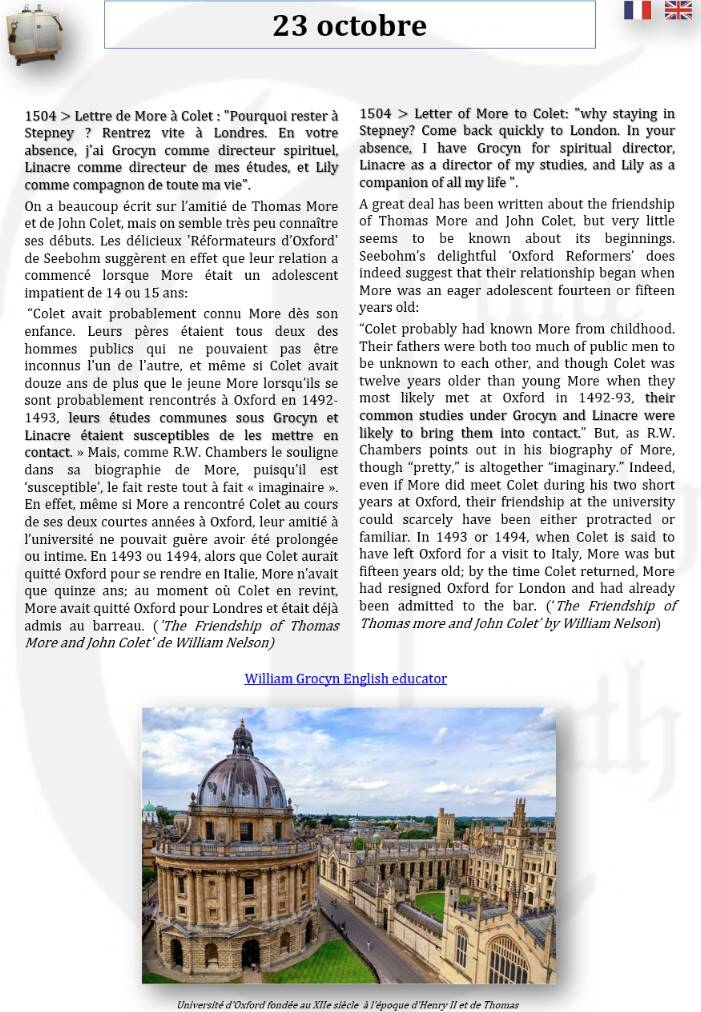 23 octobre

1504 > Lettre de More à Colet : "Pourquoi rester à Stepney ? Rentrez vite à Londres. En votre absence, j'ai Grocyn comme directeur spirituel, Linacre comme directeur de mes études, et Lily comme compagnon de toute ma vie".

On a beaucoup écrit sur l'amitié de Thomas More et de John Colet, mais on semble très peu connaître ses débuts. Les délicieux 'Réformateurs d'Oxford' de Seebohm suggèrent en effet que leur relation a commencé lorsque More était un adolescent impatient de 14 ou 15 ans:

"Colet avait probablement connu More dès son enfance. Leurs pères étaient tous deux des hommes publics qui ne pouvaient pas être inconnus l'un de l'autre, et même si Colet avait douze ans de plus que le jeune More lorsqu'ils se sont probablement rencontrés à Oxford en 1492-1493, leurs études communes sous Grocyn et Linacre étaient susceptibles de les mettre en contact. » Mais, comme R.W. Chambers le souligne dans sa biographie de More, puisqu'il est 'susceptible', le fait reste tout à fait « imaginaire ». En effet, même si More a rencontré Colet au cours de ses deux courtes années à Oxford, leur amitié à l'université ne pouvait guère avoir été prolongée ou intime. En 1493 ou 1494, alors que Colet aurait quitté Oxford pour se rendre en Italie, More n'avait que quinze ans; au moment où Colet en revint, More avait quitté Oxford pour Londres et était déjà admis au barreau. ('The Friendship of Thomas More and John Colet' de William Nelson)

1504 > Letter of More to Colet: "why staying in Stepney? Come back quickly to London. In your absence, I have Grocyn for spiritual director, Linacre as a director of my studies, and Lily as a companion of all my life ".

A great deal has been written about the friendship of Thomas More and John Colet, but very little seems to be known about its beginnings. Seebohm's delightful 'Oxford Reformers' does indeed suggest that their relationship began when More was an eager adolescent fourteen or fifteen years old:

"Colet probably had known More from childhood. Their fathers were both too much of public men to be unknown to each other, and though Colet was twelve years older than young More when they most likely met at Oxford in 1492-93, their common studies under Grocyn and Linacre were likely to bring them into contact." But, as R.W. Chambers points out in his biography of More, though "pretty," is altogether "imaginary." Indeed, even if More did meet Colet during his two short years at Oxford, their friendship at the university could scarcely have been either protracted or familiar. In 1493 or 1494, when Colet is said to have left Oxford for a visit to Italy, More was but fifteen years old; by the time Colet returned, More had resigned Oxford for London and had already been admitted to the bar. ('The Friendship of Thomas more and John Colet' by William Nelson)

William Grocyn English educator

Université d'Oxford fondée au XIIe siècle à l'époque d'Henry II et de Thomas